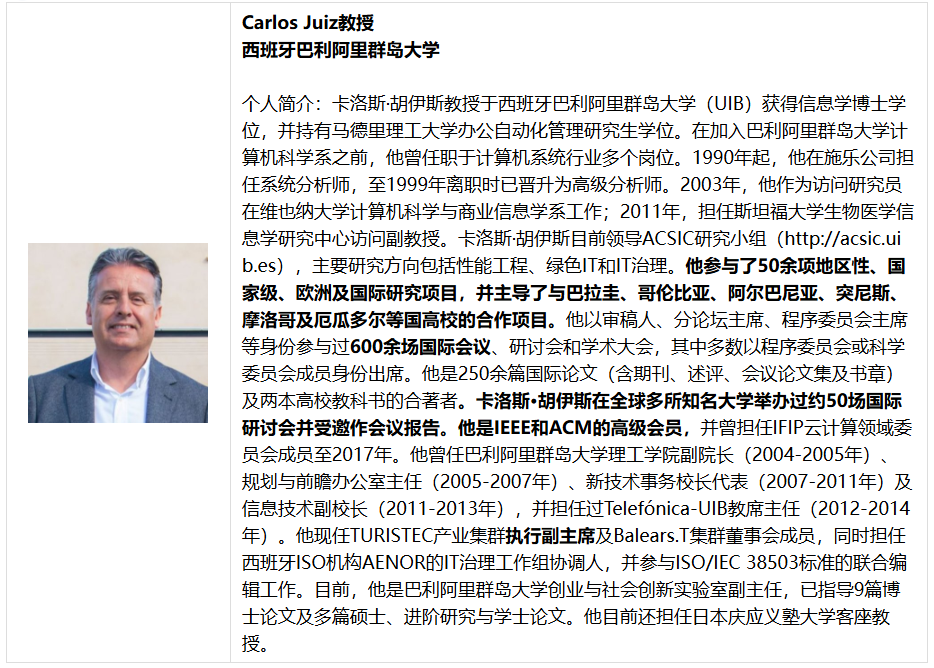 Carlos Juiz教授
西班牙巴利阿里群岛大学

个人简介：卡洛斯·胡伊斯教授于西班牙巴利阿里群岛大学（UIB）获得信息学博士学位，并持有马德里理工大学办公自动化管理研究生学位。在加入巴利阿里群岛大学计算机科学系之前，他曾任职于计算机系统行业多个岗位。1990年起，他在施乐公司担任系统分析师，至1999年离职时已晋升为高级分析师。2003年，他作为访问研究员在维也纳大学计算机科学与商业信息学系工作；2011年，担任斯坦福大学生物医学信息学研究中心访问副教授。卡洛斯·胡伊斯目前领导ACSIC研究小组（http://acsic.uib.es），主要研究方向包括性能工程、绿色IT和IT治理。他参与了50余项地区性、国家级、欧洲及国际研究项目，并主导了与巴拉圭、哥伦比亚、阿尔巴尼亚、突尼斯、摩洛哥及厄瓜多尔等国高校的合作项目。他以审稿人、分论坛主席、程序委员会主席等身份参与过600余场国际会议、研讨会和学术大会，其中多数以程序委员会或科学委员会成员身份出席。他是250余篇国际论文（含期刊、述评、会议论文集及书章）及两本高校教科书的合著者。卡洛斯•胡伊斯在全球多所知名大学举办过约50场国际研讨会并受邀作会议报告。他是IEEE和ACM的高级会员，并曾担任IFIP云计算领域委员会成员至2017年。他曾任巴利阿里群岛大学理工学院副院长（2004-2005年）、规划与前瞻办公室主任（2005-2007年）、新技术事务校长代表（2007-2011年）及信息技术副校长（2011-2013年），并担任过Telefónica-UIB教席主任（2012-2014年）。他现任TURISTEC产业集群执行副主席及Balears.T集群董事会成员，同时担任西班牙ISO机构AENOR的IT治理工作组协调人，并参与ISO/IEC 38503标准的联合编辑工作。目前，他是巴利阿里群岛大学创业与社会创新实验室副主任，已指导9篇博士论文及多篇硕士、进阶研究与学士论文。他目前还担任日本庆应义塾大学客座教授。